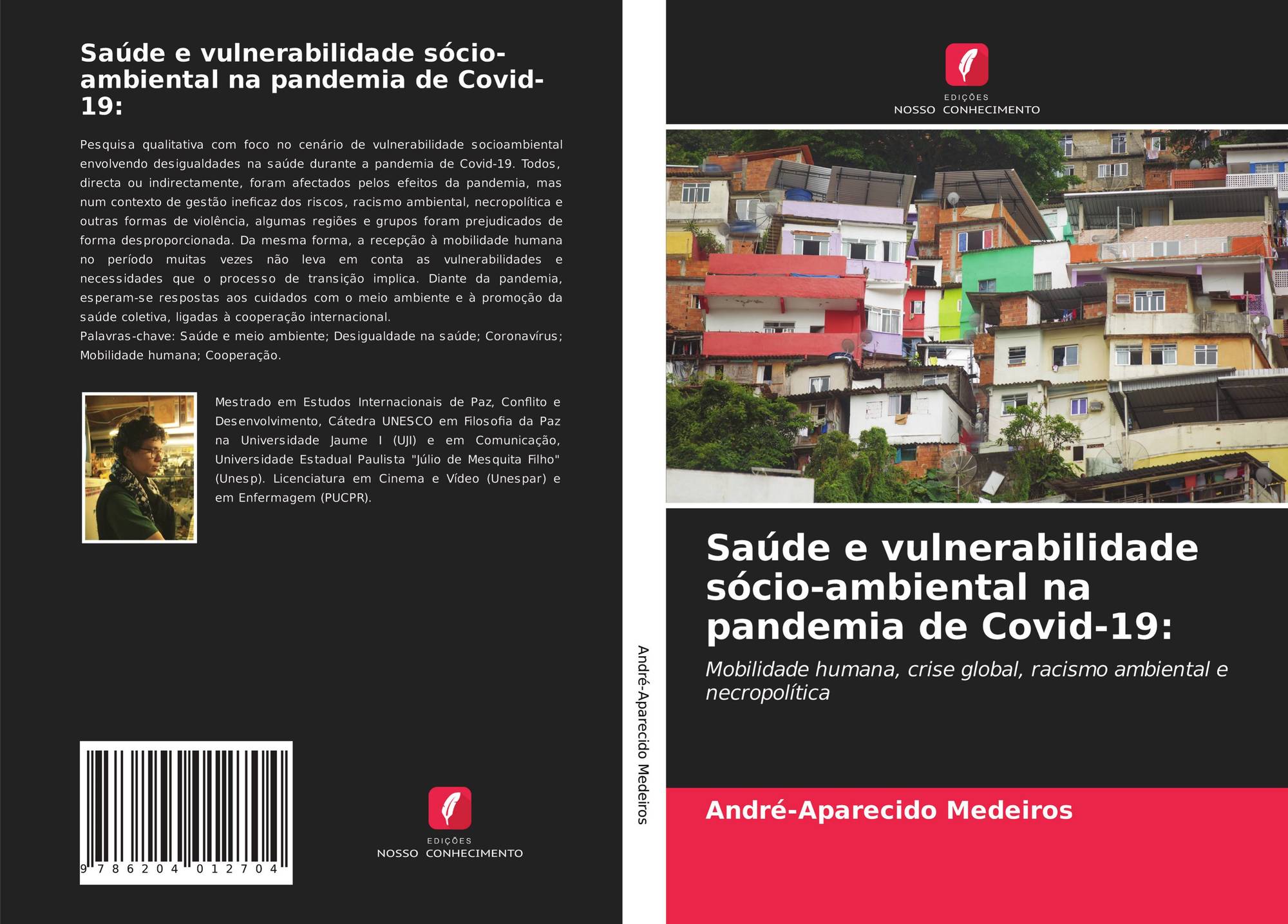 Saúde e vulnerabilidade sócio-ambiental na pandemia de Covid-19:

Pesquisa qualitativa com foco no cenário de vulnerabilidade socioambiental envolvendo desigualdades na saúde durante a pandemia de Covid-19. Todos, directa ou indirectamente, foram afectados pelos efeitos da pandemia, mas num contexto de gestão ineficaz dos riscos, racismo ambiental, necropolítica e outras formas de violência, algumas regiões e grupos foram prejudicados de forma desproporcionada. Da mesma forma, a recepção à mobilidade humana no período muitas vezes não leva em conta as vulnerabilidades e necessidades que o processo de transição implica. Diante da pandemia, esperam-se respostas aos cuidados com o meio ambiente e à promoção da saúde coletiva, ligadas à cooperação internacional.
Palavras-chave: Saúde e meio ambiente; Desigualdade na saúde; Coronavírus; Mobilidade humana; Cooperação.

Mestrado em Estudos Internacionais de Paz, Conflito e Desenvolvimento, Cátedra UNESCO em Filosofia da Paz na Universidade Jaume I (UJI) e em Comunicação, Universidade Estadual Paulista "Júlio de Mesquita Filho" (Unesp). Licenciatura em Cinema e Vídeo (Unespar) e em Enfermagem (PUCPR).

9 786204 012704

EDIÇÕES
NOSSO CONHECIMENTO

André-Aparecido Medeiros

EDIÇÕES
NOSSO CONHECIMENTO

Saúde e vulnerabilidade sócio-ambiental na pandemia de Covid-19:

Mobilidade humana, crise global, racismo ambiental e necropolítica

André-Aparecido Medeiros